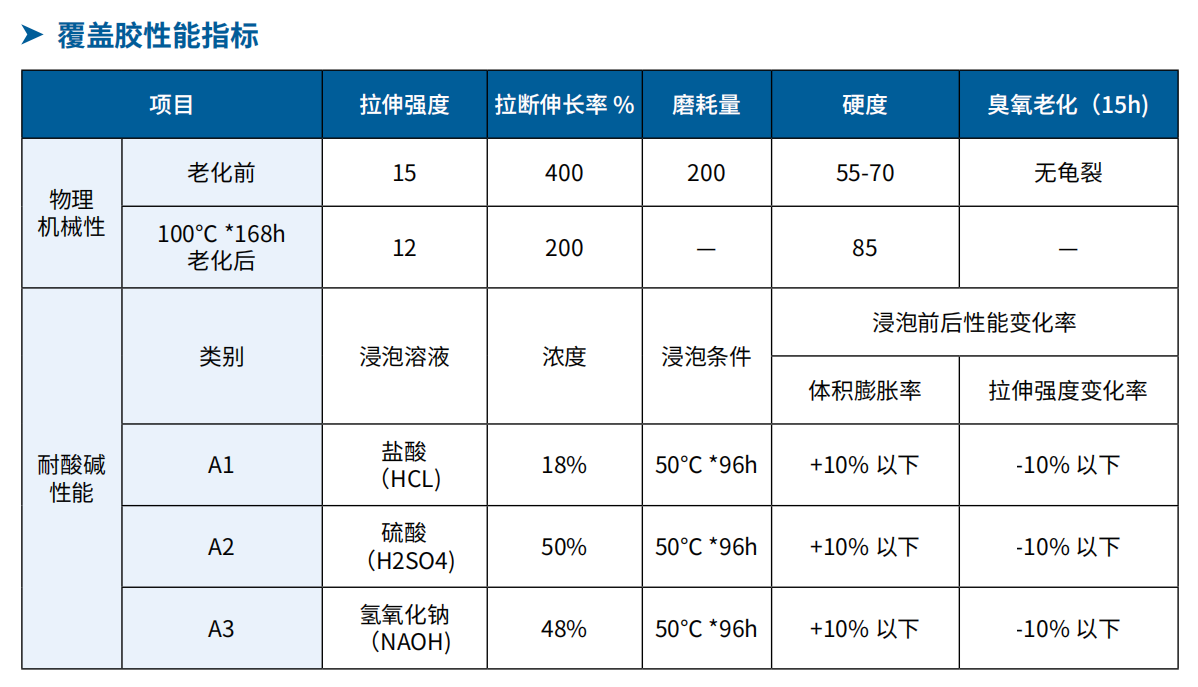 ➤ 覆盖胶性能指标

| 项目 | | 拉伸强度 | 拉断伸长率 % | 磨耗量 | 硬度 | 臭氧老化（15h） |
|---|---|---|---|---|---|---|
| 物理机械性 | 老化前 | 15 | 400 | 200 | 55-70 | 无龟裂 |
| | 100°C *168h 老化后 | 12 | 200 | — | 85 | — |
| 耐酸碱性能 | 类别 | 浸泡溶液 | 浓度 | 浸泡条件 | 浸泡前后性能变化率 | |
| | | | | | 体积膨胀率 | 拉伸强度变化率 |
| | A1 | 盐酸（HCL） | 18% | 50°C *96h | +10% 以下 | -10% 以下 |
| | A2 | 硫酸（H2SO4） | 50% | 50°C *96h | +10% 以下 | -10% 以下 |
| | A3 | 氢氧化钠（NAOH） | 48% | 50°C *96h | +10% 以下 | -10% 以下 |